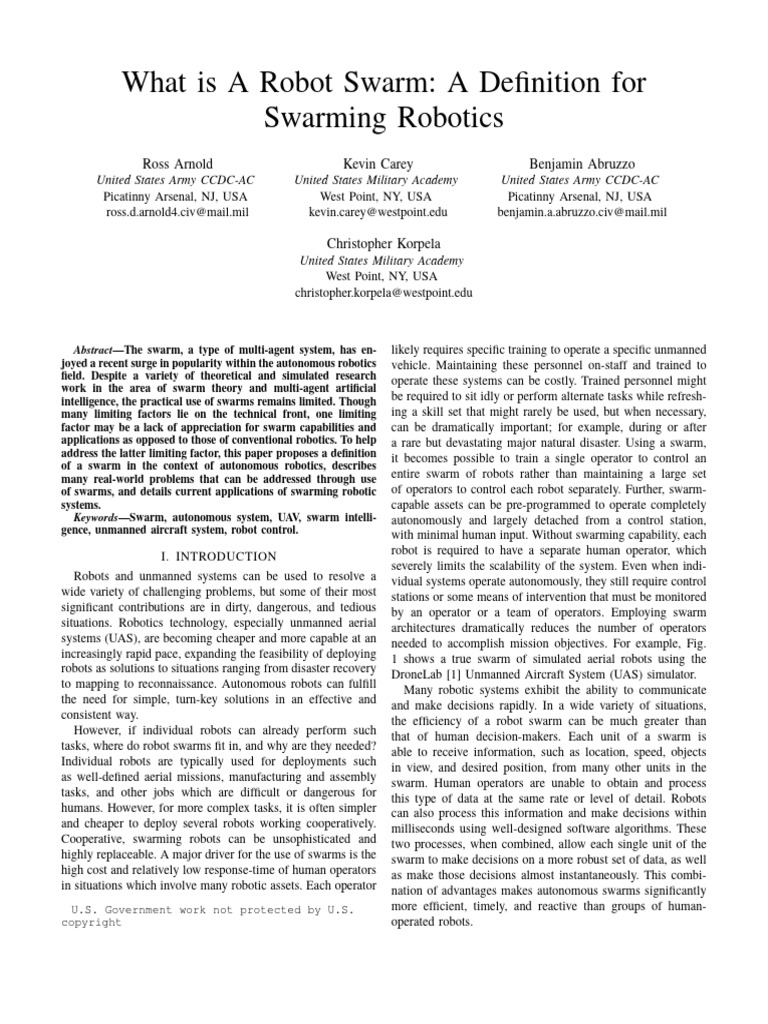 What is A Robot Swarm: A Definition for Swarming Robotics

Ross Arnold
United States Army CCDC-AC
Picatinny Arsenal, NJ, USA
ross.d.arnold4.civ@mail.mil

Kevin Carey
United States Military Academy
West Point, NY, USA
kevin.carey@westpoint.edu

Benjamin Abruzzo
United States Army CCDC-AC
Picatinny Arsenal, NJ, USA
benjamin.a.abruzzo.civ@mail.mil

Christopher Korpela
United States Military Academy
West Point, NY, USA
christopher.korpela@westpoint.edu

Abstract—The swarm, a type of multi-agent system, has enjoyed a recent surge in popularity within the autonomous robotics field. Despite a variety of theoretical and simulated research work in the area of swarm theory and multi-agent artificial intelligence, the practical use of swarms remains limited. Though many limiting factors lie on the technical front, one limiting factor may be a lack of appreciation for swarm capabilities and applications as opposed to those of conventional robotics. To help address the latter limiting factor, this paper proposes a definition of a swarm in the context of autonomous robotics, describes many real-world problems that can be addressed through use of swarms, and details current applications of swarming robotic systems.

Keywords—Swarm, autonomous system, UAV, swarm intelligence, unmanned aircraft system, robot control.

I. INTRODUCTION

Robots and unmanned systems can be used to resolve a wide variety of challenging problems, but some of their most significant contributions are in dirty, dangerous, and tedious situations. Robotics technology, especially unmanned aerial systems (UAS), are becoming cheaper and more capable at an increasingly rapid pace, expanding the feasibility of deploying robots as solutions to situations ranging from disaster recovery to mapping to reconnaissance. Autonomous robots can fulfill the need for simple, turn-key solutions in an effective and consistent way.

However, if individual robots can already perform such tasks, where do robot swarms fit in, and why are they needed? Individual robots are typically used for deployments such as well-defined aerial missions, manufacturing and assembly tasks, and other jobs which are difficult or dangerous for humans. However, for more complex tasks, it is often simpler and cheaper to deploy several robots working cooperatively. Cooperative, swarming robots can be unsophisticated and highly replaceable. A major driver for the use of swarms is the high cost and relatively low response-time of human operators in situations which involve many robotic assets. Each operator

U.S. Government work not protected by U.S. copyright

likely requires specific training to operate a specific unmanned vehicle. Maintaining these personnel on-staff and trained to operate these systems can be costly. Trained personnel might be required to sit idly or perform alternate tasks while refreshing a skill set that might rarely be used, but when necessary, can be dramatically important; for example, during or after a rare but devastating major natural disaster. Using a swarm, it becomes possible to train a single operator to control an entire swarm of robots rather than maintaining a large set of operators to control each robot separately. Further, swarm-capable assets can be pre-programmed to operate completely autonomously and largely detached from a control station, with minimal human input. Without swarming capability, each robot is required to have a separate human operator, which severely limits the scalability of the system. Even when individual systems operate autonomously, they still require control stations or some means of intervention that must be monitored by an operator or a team of operators. Employing swarm architectures dramatically reduces the number of operators needed to accomplish mission objectives. For example, Fig. 1 shows a true swarm of simulated aerial robots using the DroneLab [1] Unmanned Aircraft System (UAS) simulator.

Many robotic systems exhibit the ability to communicate and make decisions rapidly. In a wide variety of situations, the efficiency of a robot swarm can be much greater than that of human decision-makers. Each unit of a swarm is able to receive information, such as location, speed, objects in view, and desired position, from many other units in the swarm. Human operators are unable to obtain and process this type of data at the same rate or level of detail. Robots can also process this information and make decisions within milliseconds using well-designed software algorithms. These two processes, when combined, allow each single unit of the swarm to make decisions on a more robust set of data, as well as make those decisions almost instantaneously. This combination of advantages makes autonomous swarms significantly more efficient, timely, and reactive than groups of human-operated robots.